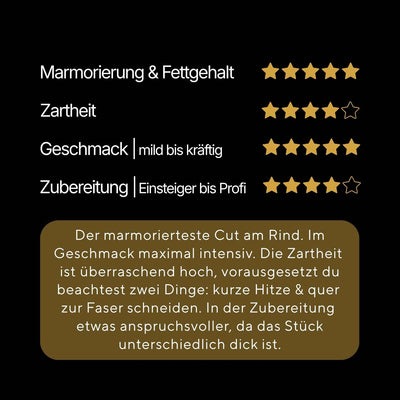 Marmorierung & Fettgehalt

Zartheit

Geschmack | mild bis kräftig

Zubereitung | Einsteiger bis Profi

Der marmorierteste Cut am Rind. Im Geschmack maximal intensiv. Die Zartheit ist überraschend hoch, vorausgesetzt du beachtest zwei Dinge: kurze Hitze & quer zur Faser schneiden. In der Zubereitung etwas anspruchsvoller, da das Stück unterschiedlich dick ist.